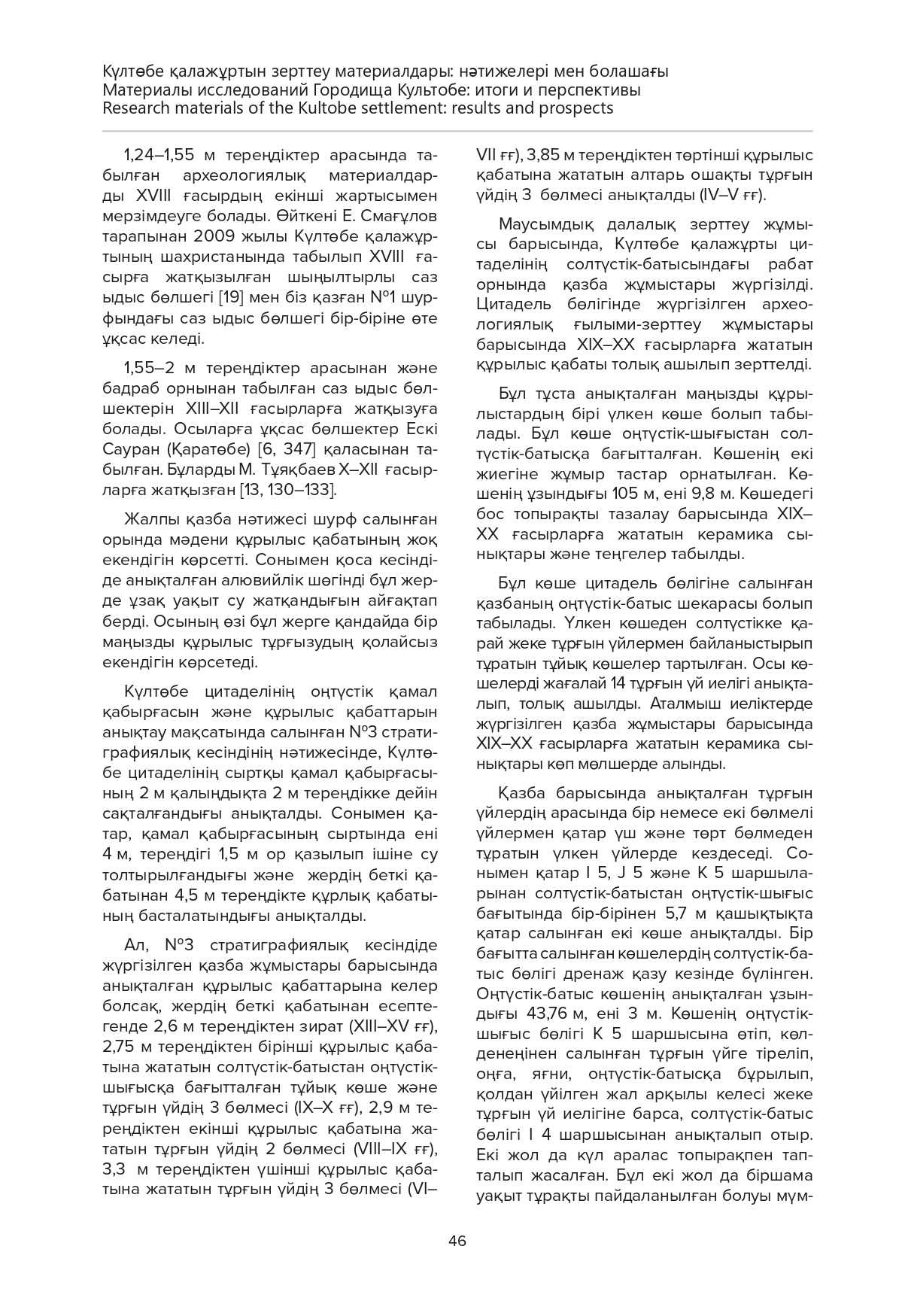 Күлтөбе қалажұртын зерттеу материалдары: нәтижелері мен болашағы
Материалы исследований Городища Культобе: итоги и перспективы
Research materials of the Kultobe settlement: results and prospects

1,24–1,55 м тереңдіктер арасында табылған археологиялық материалдарды XVIII ғасырдың екінші жартысымен мерзімдеуге болады. Өйткені Е. Смағұлов тарапынан 2009 жылы Күлтөбе қалажұртының шахристанында табылып XVIII ғасырға жатқызылған шыңылтырлы саз ыдыс бөлшегі [19] мен біз қазған №1 шурфындағы саз ыдыс бөлшегі бір-біріне өте ұқсас келеді.

1,55–2 м тереңдіктер арасынан және бадраб орнынан табылған саз ыдыс бөлшектерін XIII–XII ғасырларға жатқызуға болады. Осыларға ұқсас бөлшектер Ескі Сауран (Қаратөбе) [6, 347] қаласынан табылған. Бұларды М. Тұяқбаев X–XII ғасырларға жатқызған [13, 130–133].

Жалпы қазба нәтижесі шурф салынған орында мәдени құрылыс қабатының жоқ екендігін көрсетті. Сонымен қоса кесіндіде анықталған алювийлік шөгінді бұл жерде ұзақ уақыт су жатқандығын айғақтап берді. Осының өзі бұл жерге қандайда бір маңызды құрылыс тұрғызудың қолайсыз екендігін көрсетеді.

Күлтөбе цитаделінің оңтүстік қамал қабырғасын және құрылыс қабаттарын анықтау мақсатында салынған №3 стратиграфиялық кесіндінің нәтижесінде, Күлтөбе цитаделінің сыртқы қамал қабырғасының 2 м қалыңдықта 2 м тереңдікке дейін сақталғандығы анықталды. Сонымен қатар, қамал қабырғасының сыртында ені 4 м, тереңдігі 1,5 м ор қазылып ішіне су толтырылғандығы және жердің беткі қабатынан 4,5 м тереңдікте құрлық қабатының басталатындығы анықталды.

Ал, №3 стратиграфиялық кесіндіде жүргізілген қазба жұмыстары барысында анықталған құрылыс қабаттарына келер болсақ, жердің беткі қабатынан есептегенде 2,6 м тереңдіктен зират (XIII–XV ғғ), 2,75 м тереңдіктен бірінші құрылыс қабатына жататын солтүстік-батыстан оңтүстік-шығысқа бағытталған тұйық көше және тұрғын үйдің 3 бөлмесі (IX–X ғғ), 2,9 м тереңдіктен екінші құрылыс қабатына жататын тұрғын үйдің 2 бөлмесі (VIII–IX ғғ), 3,3 м тереңдіктен үшінші құрылыс қабатына жататын тұрғын үйдің 3 бөлмесі (VI–VII ғғ), 3,85 м тереңдіктен төртінші құрылыс қабатына жататын алтарь ошақты тұрғын үйдің 3 бөлмесі анықталды (IV–V ғғ).

Маусымдық далалық зерттеу жұмысы барысында, Күлтөбе қалажұрты цитаделінің солтүстік-батысындағы рабат орнында қазба жұмыстары жүргізілді. Цитадель бөлігінде жүргізілген археологиялық ғылыми-зерттеу жұмыстары барысында XIX–XX ғасырларға жататын құрылыс қабаты толық ашылып зерттелді.

Бұл тұста анықталған маңызды құрылыстардың бірі үлкен көше болып табылады. Бұл көше оңтүстік-шығыстан солтүстік-батысқа бағытталған. Көшенің екі жиегіне жұмыр тастар орнатылған. Көшенің ұзындығы 105 м, ені 9,8 м. Көшедегі бос топырақты тазалау барысында XIX–XX ғасырларға жататын керамика сынықтары және теңгелер табылды.

Бұл көше цитадель бөлігіне салынған қазбаның оңтүстік-батыс шекарасы болып табылады. Үлкен көшеден солтүстікке қарай жеке тұрғын үйлермен байланыстырып тұратын тұйық көшелер тартылған. Осы көшелерді жағалай 14 тұрғын үй иелігі анықталып, толық ашылды. Аталмыш иеліктерде жүргізілген қазба жұмыстары барысында XIX–XX ғасырларға жататын керамика сынықтары көп мөлшерде алынды.

Қазба барысында анықталған тұрғын үйлердің арасында бір немесе екі бөлмелі үйлермен қатар үш және төрт бөлмеден тұратын үлкен үйлерде кездеседі. Сонымен қатар I 5, J 5 және K 5 шаршыларынан солтүстік-батыстан оңтүстік-шығыс бағытында бір-бірінен 5,7 м қашықтықта қатар салынған екі көше анықталды. Бір бағытта салынған көшелердің солтүстік-батыс бөлігі дренаж қазу кезінде бүлінген. Оңтүстік-батыс көшенің анықталған ұзындығы 43,76 м, ені 3 м. Көшенің оңтүстік-шығыс бөлігі K 5 шаршысына өтіп, көлденеңінен салынған тұрғын үйге тіреліп, оңға, яғни, оңтүстік-батысқа бұрылып, қолдан үйілген жал арқылы келесі жеке тұрғын үй иелігіне барса, солтүстік-батыс бөлігі I 4 шаршысынан анықталып отыр. Екі жол да күл аралас топырақпен тапталып жасалған. Бұл екі жол да біршама уақыт тұрақты пайдаланылған болуы мүм-

46